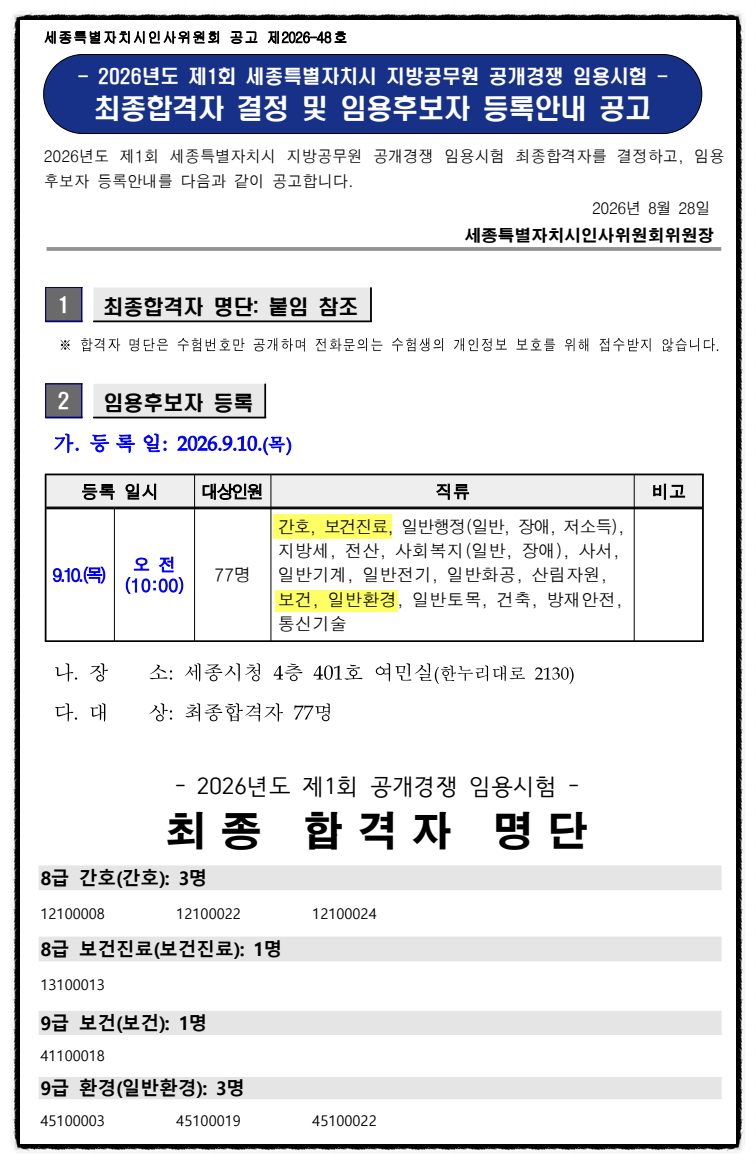 세종특별자치시인사위원회 공고 제2026-48호

- 2026년도 제1회 세종특별자치시 지방공무원 공개경쟁 임용시험 -
최종합격자 결정 및 임용후보자 등록안내 공고

2026년도 제1회 세종특별자치시 지방공무원 공개경쟁 임용시험 최종합격자를 결정하고, 임용후보자 등록안내를 다음과 같이 공고합니다.

2026년 8월 28일
세종특별자치시인사위원회위원장

1 최종합격자 명단: 붙임 참조

※ 합격자 명단은 수험번호만 공개하며 전화문의는 수험생의 개인정보 보호를 위해 접수받지 않습니다.

2 임용후보자 등록

가. 등 록 일: 2026.9.10.(목)

| 등록 일시 | | 대상인원 | 직류 | 비고 |
|---|---|---|---|---|
| 9.10.(목) | 오 전 (10:00) | 77명 | 간호, 보건진료, 일반행정(일반, 장애, 저소득), 지방세, 전산, 사회복지(일반, 장애), 사서, 일반기계, 일반전기, 일반화공, 산림자원, 보건, 일반환경, 일반토목, 건축, 방재안전, 통신기술 | |

나. 장 소: 세종시청 4층 401호 여민실(한누리대로 2130)

다. 대 상: 최종합격자 77명

- 2026년도 제1회 공개경쟁 임용시험 -
최 종 합 격 자 명 단

8급 간호(간호): 3명

12100008 12100022 12100024

8급 보건진료(보건진료): 1명

13100013

9급 보건(보건): 1명

41100018

9급 환경(일반환경): 3명

45100003 45100019 45100022